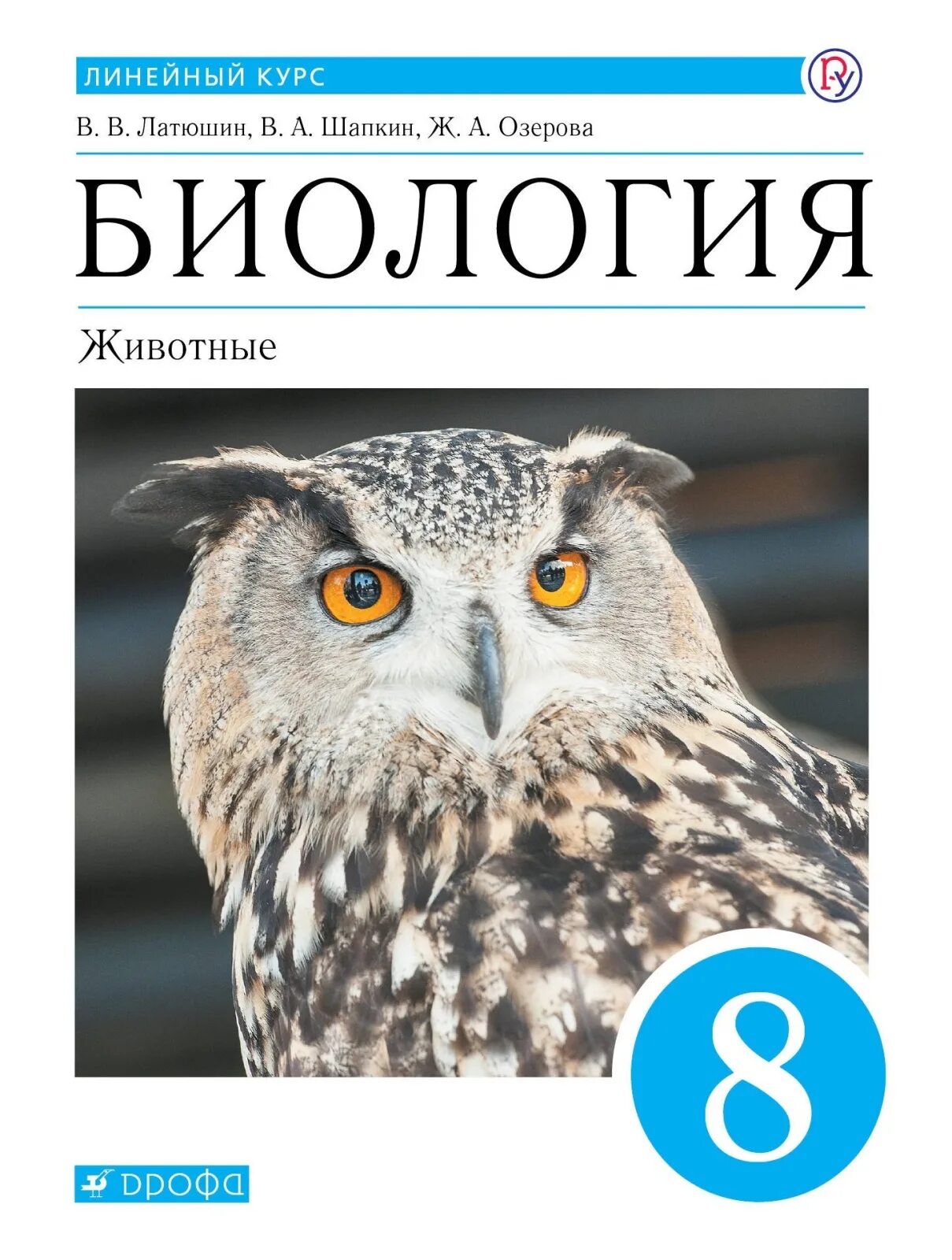 ЛИНЕЙНЫЙ КУРС

В. В. Латюшин, В. А. Шапкин, Ж. А. Озерова

БИОЛОГИЯ

Животные

8

ДРОФА